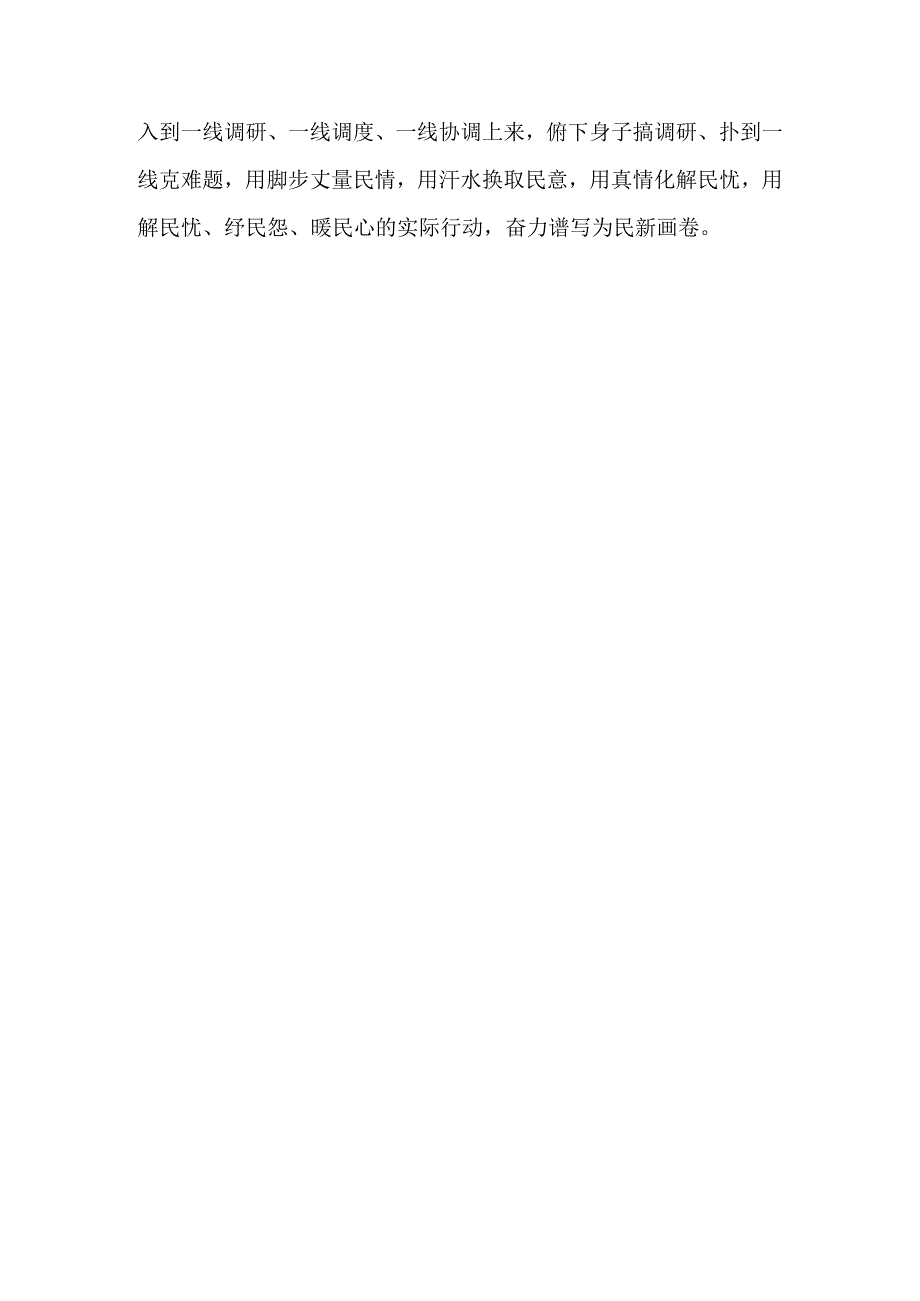 入到一线调研、一线调度、一线协调上来，俯下身子搞调研、扑到一线克难题，用脚步丈量民情，用汗水换取民意，用真情化解民忧，用解民忧、纾民怨、暖民心的实际行动，奋力谱写为民新画卷。